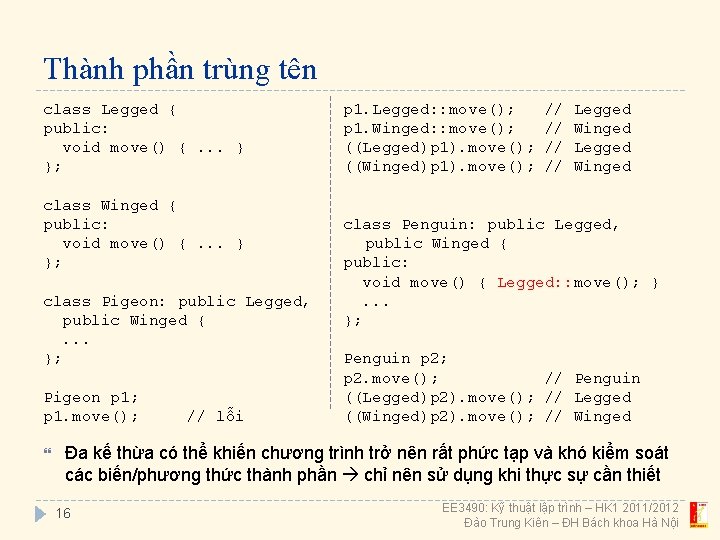 Thành phần trùng tên

class Legged {
public:
  void move() { ... }
};

class Winged {
public:
  void move() { ... }
};

class Pigeon: public Legged,
  public Winged {
  ...
};

Pigeon p1;
p1.move();     // lỗi

p1.Legged::move();   // Legged
p1.Winged::move();   // Winged
((Legged)p1).move(); // Legged
((Winged)p1).move(); // Winged

class Penguin: public Legged,
  public Winged {
public:
  void move() { Legged::move(); }
  ...
};

Penguin p2;
p2.move();           // Penguin
((Legged)p2).move(); // Legged
((Winged)p2).move(); // Winged

Đa kế thừa có thể khiến chương trình trở nên rất phức tạp và khó kiểm soát các biến/phương thức thành phần → chỉ nên sử dụng khi thực sự cần thiết

16

EE3490: Kỹ thuật lập trình – HK1 2011/2012
Đào Trung Kiên – ĐH Bách khoa Hà Nội